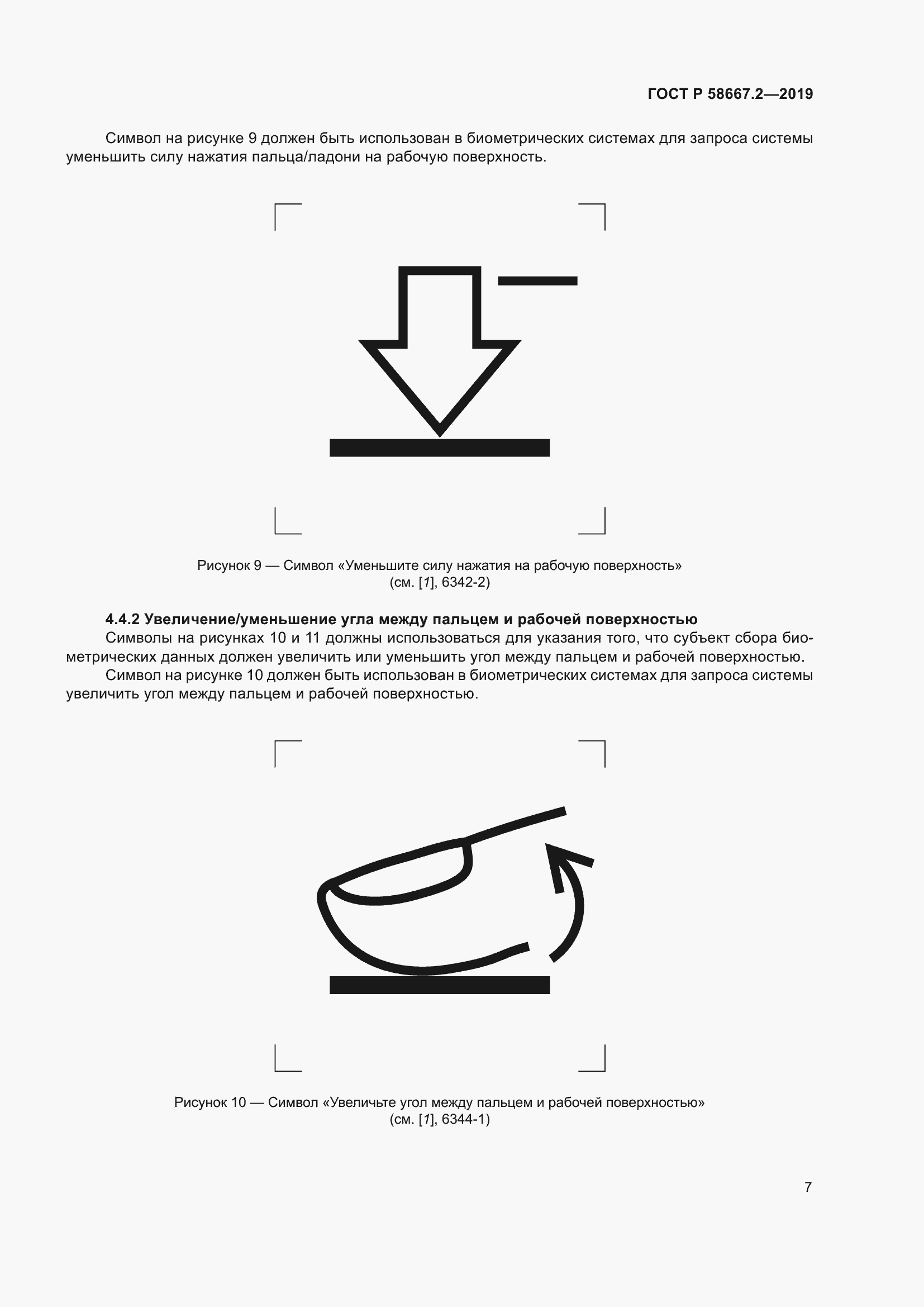 ГОСТ Р 58667.2—2019

Символ на рисунке 9 должен быть использован в биометрических системах для запроса системы уменьшить силу нажатия пальца/ладони на рабочую поверхность.

Рисунок 9 — Символ «Уменьшите силу нажатия на рабочую поверхность» (см. [1], 6342-2)

4.4.2 Увеличение/уменьшение угла между пальцем и рабочей поверхностью

Символы на рисунках 10 и 11 должны использоваться для указания того, что субъект сбора биометрических данных должен увеличить или уменьшить угол между пальцем и рабочей поверхностью.

Символ на рисунке 10 должен быть использован в биометрических системах для запроса системы увеличить угол между пальцем и рабочей поверхностью.

Рисунок 10 — Символ «Увеличьте угол между пальцем и рабочей поверхностью» (см. [1], 6344-1)

7